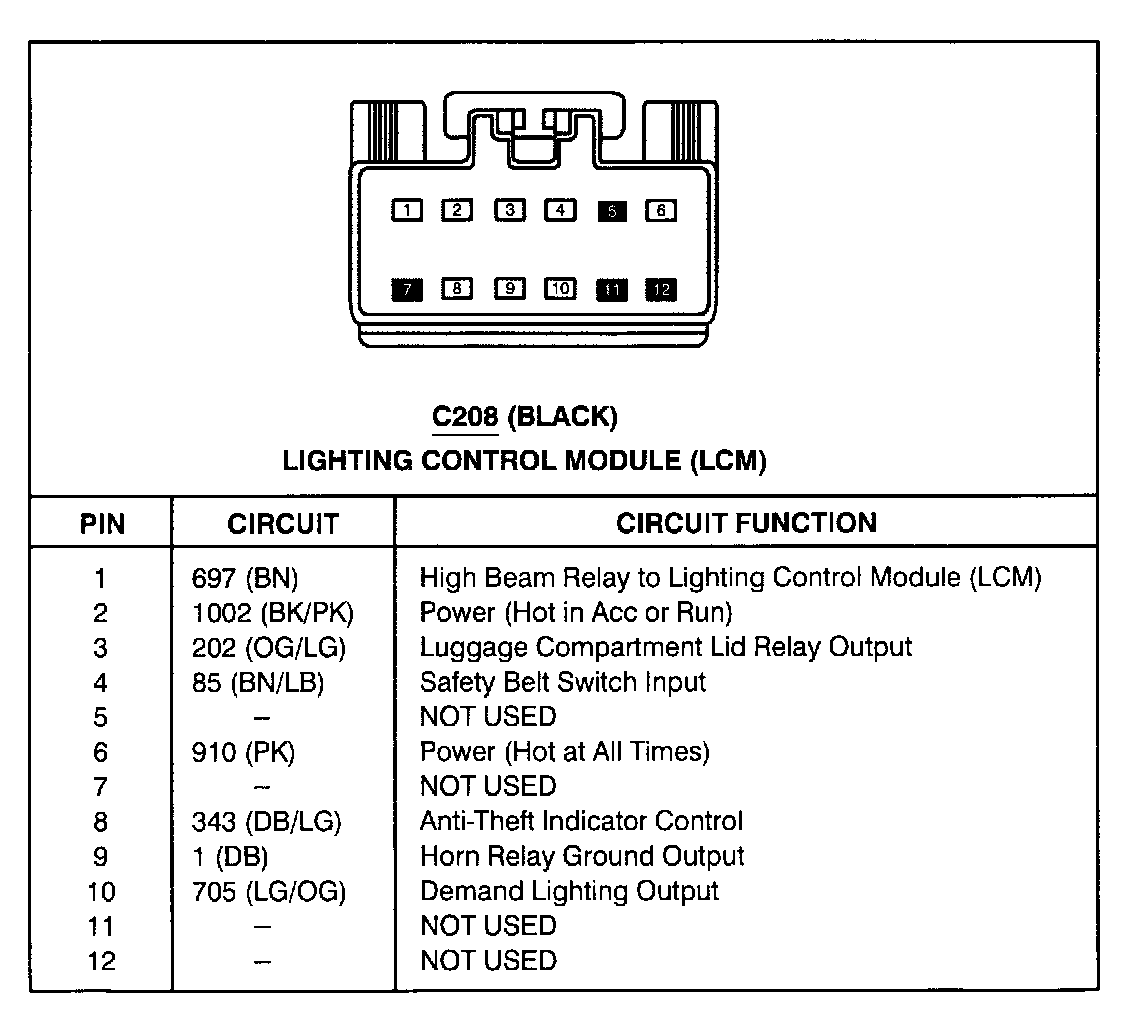 1 2 3 4 5 6
7 8 9 10 11 12

C208 (BLACK)
LIGHTING CONTROL MODULE (LCM)

| PIN | CIRCUIT | CIRCUIT FUNCTION |
|---|---|---|
| 1 | 697 (BN) | High Beam Relay to Lighting Control Module (LCM) |
| 2 | 1002 (BK/PK) | Power (Hot in Acc or Run) |
| 3 | 202 (OG/LG) | Luggage Compartment Lid Relay Output |
| 4 | 85 (BN/LB) | Safety Belt Switch Input |
| 5 | – | NOT USED |
| 6 | 910 (PK) | Power (Hot at All Times) |
| 7 | – | NOT USED |
| 8 | 343 (DB/LG) | Anti-Theft Indicator Control |
| 9 | 1 (DB) | Horn Relay Ground Output |
| 10 | 705 (LG/OG) | Demand Lighting Output |
| 11 | – | NOT USED |
| 12 | – | NOT USED |